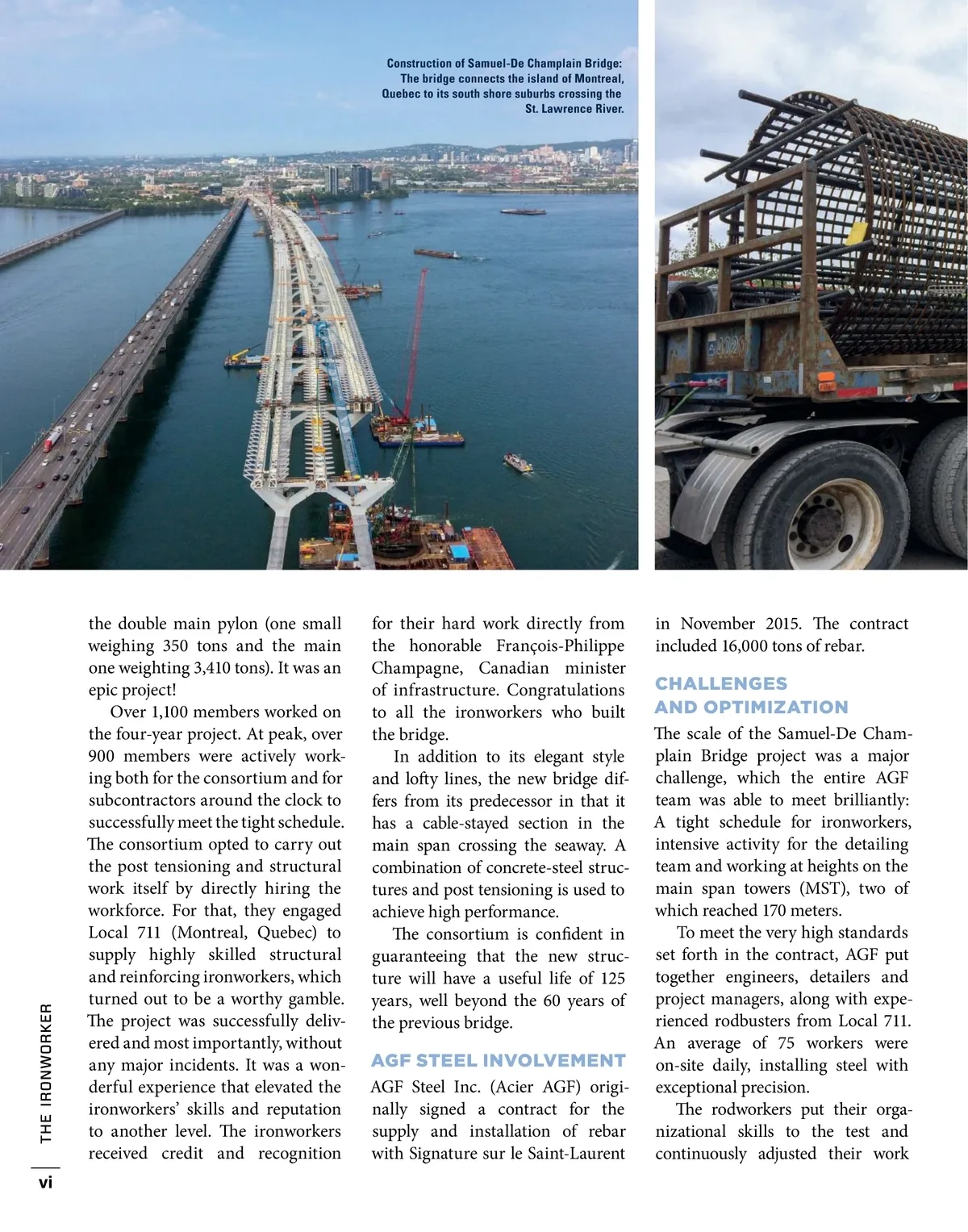 Construction of Samuel-De Champlain Bridge: The bridge connects the island of Montreal, Quebec to its south shore suburbs crossing the St. Lawrence River.

the double main pylon (one small weighing 350 tons and the main one weighting 3,410 tons). It was an epic project!

Over 1,100 members worked on the four-year project. At peak, over 900 members were actively working both for the consortium and for subcontractors around the clock to successfully meet the tight schedule. The consortium opted to carry out the post tensioning and structural work itself by directly hiring the workforce. For that, they engaged Local 711 (Montreal, Quebec) to supply highly skilled structural and reinforcing ironworkers, which turned out to be a worthy gamble. The project was successfully delivered and most importantly, without any major incidents. It was a wonderful experience that elevated the ironworkers' skills and reputation to another level. The ironworkers received credit and recognition for their hard work directly from the honorable François-Philippe Champagne, Canadian minister of infrastructure. Congratulations to all the ironworkers who built the bridge.

In addition to its elegant style and lofty lines, the new bridge differs from its predecessor in that it has a cable-stayed section in the main span crossing the seaway. A combination of concrete-steel structures and post tensioning is used to achieve high performance.

The consortium is confident in guaranteeing that the new structure will have a useful life of 125 years, well beyond the 60 years of the previous bridge.

AGF STEEL INVOLVEMENT

AGF Steel Inc. (Acier AGF) originally signed a contract for the supply and installation of rebar with Signature sur le Saint-Laurent in November 2015. The contract included 16,000 tons of rebar.

CHALLENGES AND OPTIMIZATION

The scale of the Samuel-De Champlain Bridge project was a major challenge, which the entire AGF team was able to meet brilliantly: A tight schedule for ironworkers, intensive activity for the detailing team and working at heights on the main span towers (MST), two of which reached 170 meters.

To meet the very high standards set forth in the contract, AGF put together engineers, detailers and project managers, along with experienced rodbusters from Local 711. An average of 75 workers were on-site daily, installing steel with exceptional precision.

The rodworkers put their organizational skills to the test and continuously adjusted their work

THE IRONWORKER

vi